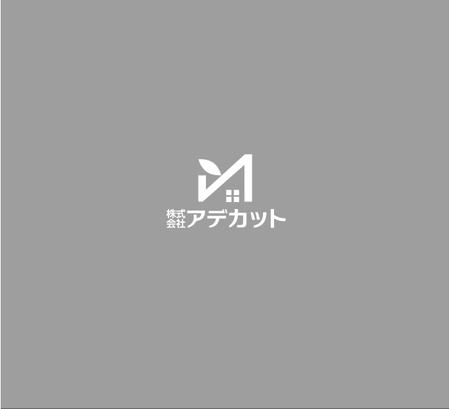 株式会社アデカット